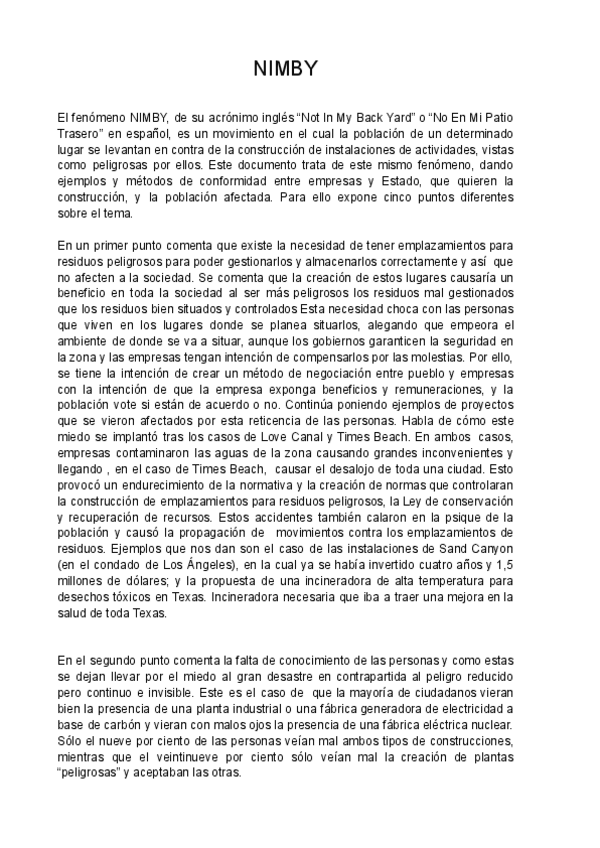 NIMBY

El fenómeno NIMBY, de su acrónimo inglés “Not In My Back Yard” o “No En Mi Patio Trasero” en español, es un movimiento en el cual la población de un determinado lugar se levantan en contra de la construcción de instalaciones de actividades, vistas como peligrosas por ellos. Este documento trata de este mismo fenómeno, dando ejemplos y métodos de conformidad entre empresas y Estado, que quieren la construcción, y la población afectada. Para ello expone cinco puntos diferentes sobre el tema.

En un primer punto comenta que existe la necesidad de tener emplazamientos para residuos peligrosos para poder gestionarlos y almacenarlos correctamente y así que no afecten a la sociedad. Se comenta que la creación de estos lugares causaría un beneficio en toda la sociedad al ser más peligrosos los residuos mal gestionados que los residuos bien situados y controlados Esta necesidad choca con las personas que viven en los lugares donde se planea situarlos, alegando que empeora el ambiente de donde se va a situar, aunque los gobiernos garanticen la seguridad en la zona y las empresas tengan intención de compensarlos por las molestias. Por ello, se tiene la intención de crear un método de negociación entre pueblo y empresas con la intención de que la empresa exponga beneficios y remuneraciones, y la población vote si están de acuerdo o no. Continúa poniendo ejemplos de proyectos que se vieron afectados por esta reticencia de las personas. Habla de cómo este miedo se implantó tras los casos de Love Canal y Times Beach. En ambos casos, empresas contaminaron las aguas de la zona causando grandes inconvenientes y llegando , en el caso de Times Beach, causar el desalojo de toda una ciudad. Esto provocó un endurecimiento de la normativa y la creación de normas que controlaran la construcción de emplazamientos para residuos peligrosos, la Ley de conservación y recuperación de recursos. Estos accidentes también calaron en la psique de la población y causó la propagación de movimientos contra los emplazamientos de residuos. Ejemplos que nos dan son el caso de las instalaciones de Sand Canyon (en el condado de Los Ángeles), en la cual ya se había invertido cuatro años y 1,5 millones de dólares; y la propuesta de una incineradora de alta temperatura para desechos tóxicos en Texas. Incineradora necesaria que iba a traer una mejora en la salud de toda Texas.

En el segundo punto comenta la falta de conocimiento de las personas y como estas se dejan llevar por el miedo al gran desastre en contrapartida al peligro reducido pero continuo e invisible. Este es el caso de que la mayoría de ciudadanos vieran bien la presencia de una planta industrial o una fábrica generadora de electricidad a base de carbón y vieran con malos ojos la presencia de una fábrica eléctrica nuclear. Sólo el nueve por ciento de las personas veían mal ambos tipos de construcciones, mientras que el veintinueve por ciento sólo veían mal la creación de plantas “peligrosas” y aceptaban las otras.